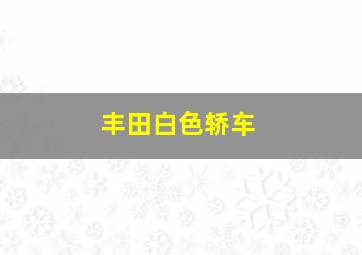 丰田白色轿车